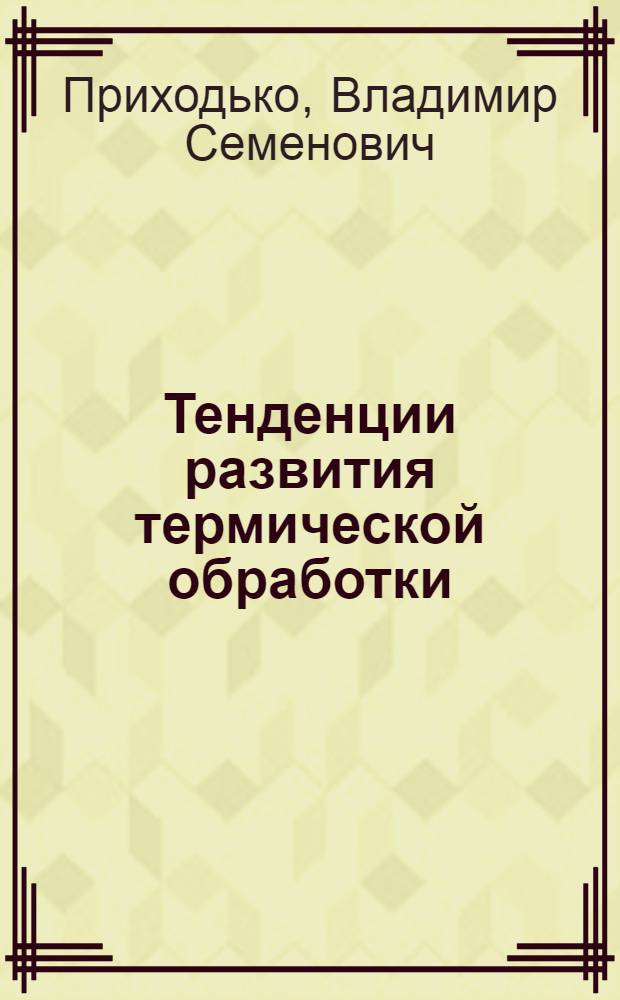 Приходько, Владимир Семенович

Тенденции развития термической обработки